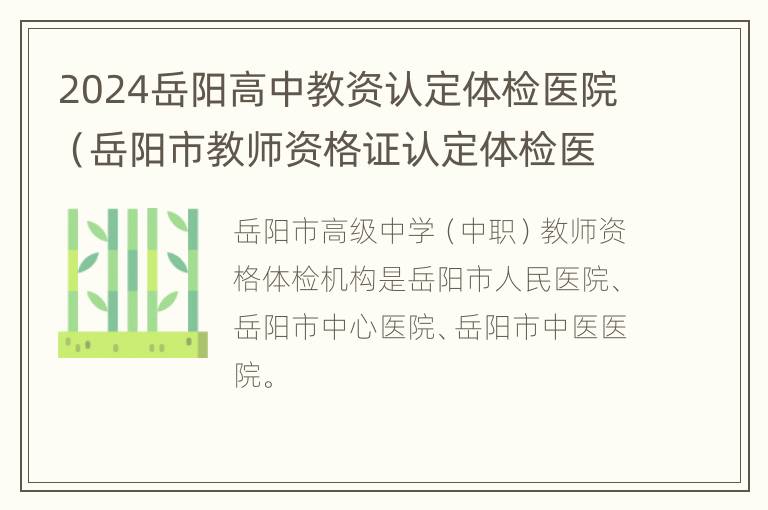 2024岳阳高中教资认定体检医院（岳阳市教师资格证认定体检医

岳阳市高级中学（中职）教师资格体检机构是岳阳市人民医院、岳阳市中心医院、岳阳市中医医院。